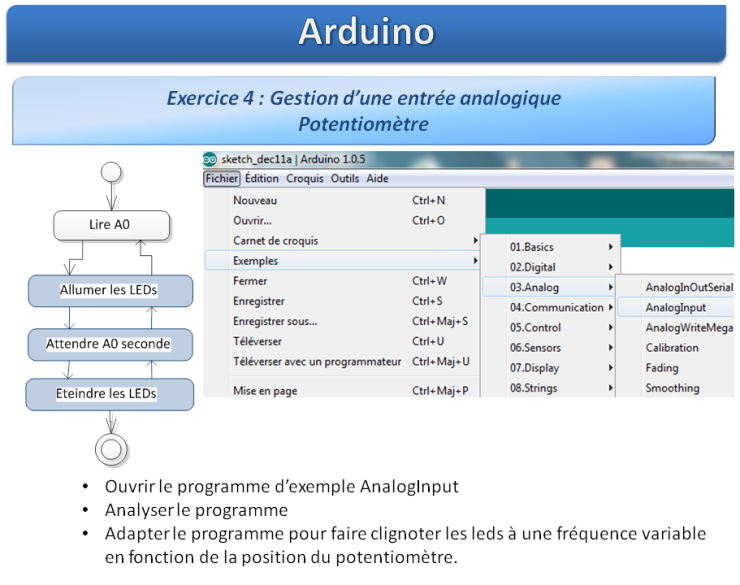 Arduino

Exercice 4 : Gestion d'une entrée analogique
Potentiomètre

Lire A0

Allumer les LEDs

Attendre A0 seconde

Eteindre les LEDs

sketch_dec11a | Arduino 1.0.5

Fichier Édition Croquis Outils Aide

Nouveau Ctrl+N
Ouvrir... Ctrl+O
Carnet de croquis
Exemples
Fermer Ctrl+W
Enregistrer Ctrl+S
Enregistrer sous... Ctrl+Maj+S
Téléverser Ctrl+U
Téléverser avec un programmateur Ctrl+Maj+U
Mise en page Ctrl+Maj+P

01.Basics
02.Digital
03.Analog
04.Communication
05.Control
06.Sensors
07.Display
08.Strings

AnalogInOutSerial
AnalogInput
AnalogWriteMega
Calibration
Fading
Smoothing

• Ouvrir le programme d'exemple AnalogInput
• Analyser le programme
• Adapter le programme pour faire clignoter les leds à une fréquence variable en fonction de la position du potentiomètre.